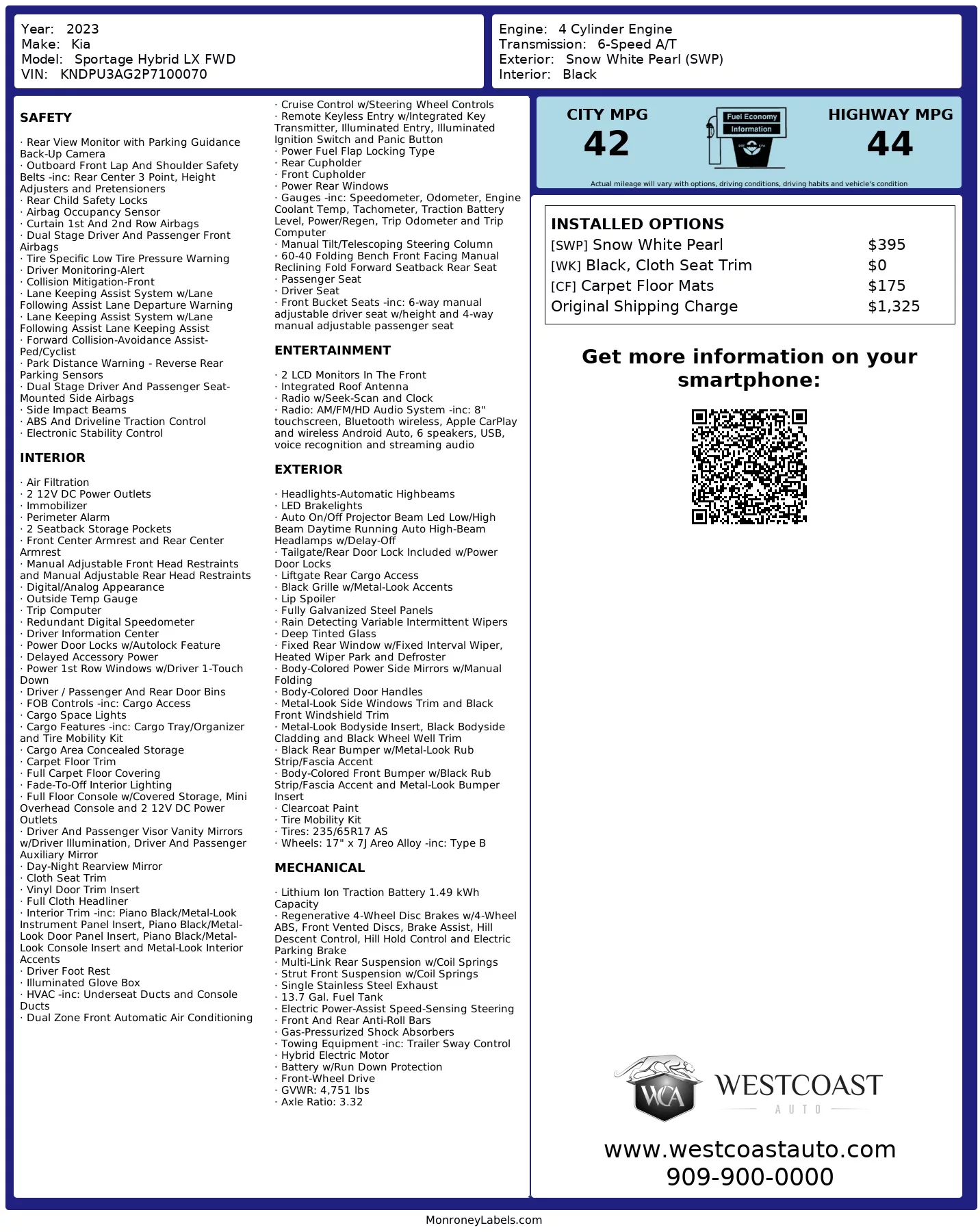 Year: 2023
Make: Kia
Model: Sportage Hybrid LX FWD
VIN: KNDPU3AG2P7100070

Engine: 4 Cylinder Engine
Transmission: 6-Speed A/T
Exterior: Snow White Pearl (SWP)
Interior: Black

SAFETY

· Rear View Monitor with Parking Guidance Back-Up Camera
· Outboard Front Lap And Shoulder Safety Belts -inc: Rear Center 3 Point, Height Adjusters and Pretensioners
· Rear Child Safety Locks
· Airbag Occupancy Sensor
· Curtain 1st And 2nd Row Airbags
· Dual Stage Driver And Passenger Front Airbags
· Tire Specific Low Tire Pressure Warning
· Driver Monitoring-Alert
· Collision Mitigation-Front
· Lane Keeping Assist System w/Lane Following Assist Lane Departure Warning
· Lane Keeping Assist System w/Lane Following Assist Lane Keeping Assist
· Forward Collision-Avoidance Assist-Ped/Cyclist
· Park Distance Warning - Reverse Rear Parking Sensors
· Dual Stage Driver And Passenger Seat-Mounted Side Airbags
· Side Impact Beams
· ABS And Driveline Traction Control
· Electronic Stability Control

INTERIOR

· Air Filtration
· 2 12V DC Power Outlets
· Immobilizer
· Perimeter Alarm
· 2 Seatback Storage Pockets
· Front Center Armrest and Rear Center Armrest
· Manual Adjustable Front Head Restraints and Manual Adjustable Rear Head Restraints
· Digital/Analog Appearance
· Outside Temp Gauge
· Trip Computer
· Redundant Digital Speedometer
· Driver Information Center
· Power Door Locks w/Autolock Feature
· Delayed Accessory Power
· Power 1st Row Windows w/Driver 1-Touch Down
· Driver / Passenger And Rear Door Bins
· FOB Controls -inc: Cargo Access
· Cargo Space Lights
· Cargo Features -inc: Cargo Tray/Organizer and Tire Mobility Kit
· Cargo Area Concealed Storage
· Carpet Floor Trim
· Full Carpet Floor Covering
· Fade-To-Off Interior Lighting
· Full Floor Console w/Covered Storage, Mini Overhead Console and 2 12V DC Power Outlets
· Driver And Passenger Visor Vanity Mirrors w/Driver Illumination, Driver And Passenger Auxiliary Mirror
· Day-Night Rearview Mirror
· Cloth Seat Trim
· Vinyl Door Trim Insert
· Full Cloth Headliner
· Interior Trim -inc: Piano Black/Metal-Look Instrument Panel Insert, Piano Black/Metal-Look Door Panel Insert, Piano Black/Metal-Look Console Insert and Metal-Look Interior Accents
· Driver Foot Rest
· Illuminated Glove Box
· HVAC -inc: Underseat Ducts and Console Ducts
· Dual Zone Front Automatic Air Conditioning

· Cruise Control w/Steering Wheel Controls
· Remote Keyless Entry w/Integrated Key Transmitter, Illuminated Entry, Illuminated Ignition Switch and Panic Button
· Power Fuel Flap Locking Type
· Rear Cupholder
· Front Cupholder
· Power Rear Windows
· Gauges -inc: Speedometer, Odometer, Engine Coolant Temp, Tachometer, Traction Battery Level, Power/Regen, Trip Odometer and Trip Computer
· Manual Tilt/Telescoping Steering Column
· 60-40 Folding Bench Front Facing Manual Reclining Fold Forward Seatback Rear Seat
· Passenger Seat
· Driver Seat
· Front Bucket Seats -inc: 6-way manual adjustable driver seat w/height and 4-way manual adjustable passenger seat

ENTERTAINMENT

· 2 LCD Monitors In The Front
· Integrated Roof Antenna
· Radio w/Seek-Scan and Clock
· Radio: AM/FM/HD Audio System -inc: 8" touchscreen, Bluetooth wireless, Apple CarPlay and wireless Android Auto, 6 speakers, USB, voice recognition and streaming audio

EXTERIOR

· Headlights-Automatic Highbeams
· LED Brakelights
· Auto On/Off Projector Beam Led Low/High Beam Daytime Running Auto High-Beam Headlamps w/Delay-Off
· Tailgate/Rear Door Lock Included w/Power Door Locks
· Liftgate Rear Cargo Access
· Black Grille w/Metal-Look Accents
· Lip Spoiler
· Fully Galvanized Steel Panels
· Rain Detecting Variable Intermittent Wipers
· Deep Tinted Glass
· Fixed Rear Window w/Fixed Interval Wiper, Heated Wiper Park and Defroster
· Body-Colored Power Side Mirrors w/Manual Folding
· Body-Colored Door Handles
· Metal-Look Side Windows Trim and Black Front Windshield Trim
· Metal-Look Bodyside Insert, Black Bodyside Cladding and Black Wheel Well Trim
· Black Rear Bumper w/Metal-Look Rub Strip/Fascia Accent
· Body-Colored Front Bumper w/Black Rub Strip/Fascia Accent and Metal-Look Bumper Insert
· Clearcoat Paint
· Tire Mobility Kit
· Tires: 235/65R17 AS
· Wheels: 17" x 7J Areo Alloy -inc: Type B

MECHANICAL

· Lithium Ion Traction Battery 1.49 kWh Capacity
· Regenerative 4-Wheel Disc Brakes w/4-Wheel ABS, Front Vented Discs, Brake Assist, Hill Descent Control, Hill Hold Control and Electric Parking Brake
· Multi-Link Rear Suspension w/Coil Springs
· Strut Front Suspension w/Coil Springs
· Single Stainless Steel Exhaust
· 13.7 Gal. Fuel Tank
· Electric Power-Assist Speed-Sensing Steering
· Front And Rear Anti-Roll Bars
· Gas-Pressurized Shock Absorbers
· Towing Equipment -inc: Trailer Sway Control
· Hybrid Electric Motor
· Battery w/Run Down Protection
· Front-Wheel Drive
· GVWR: 4,751 lbs
· Axle Ratio: 3.32

CITY MPG
42
Fuel Economy Information
HIGHWAY MPG
44
Actual mileage will vary with options, driving conditions, driving habits and vehicle's condition

INSTALLED OPTIONS
| | |
|---|---|
| [SWP] Snow White Pearl | $395 |
| [WK] Black, Cloth Seat Trim | $0 |
| [CF] Carpet Floor Mats | $175 |
| Original Shipping Charge | $1,325 |

Get more information on your smartphone:

WCA WESTCOAST AUTO
www.westcoastauto.com
909-900-0000

MonroneyLabels.com